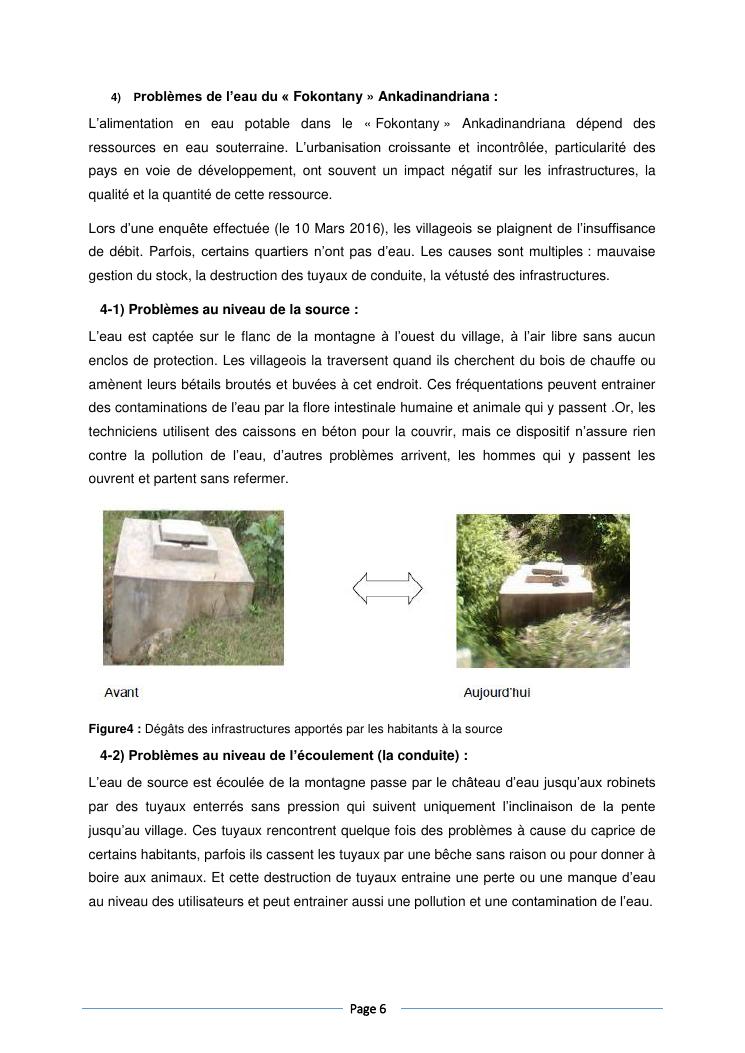 4) Problèmes de l'eau du « Fokontany » Ankadinandriana :

L'alimentation en eau potable dans le « Fokontany » Ankadinandriana dépend des ressources en eau souterraine. L'urbanisation croissante et incontrôlée, particularité des pays en voie de développement, ont souvent un impact négatif sur les infrastructures, la qualité et la quantité de cette ressource.

Lors d'une enquête effectuée (le 10 Mars 2016), les villageois se plaignent de l'insuffisance de débit. Parfois, certains quartiers n'ont pas d'eau. Les causes sont multiples : mauvaise gestion du stock, la destruction des tuyaux de conduite, la vétusté des infrastructures.

4-1) Problèmes au niveau de la source :

L'eau est captée sur le flanc de la montagne à l'ouest du village, à l'air libre sans aucun enclos de protection. Les villageois la traversent quand ils cherchent du bois de chauffe ou amènent leurs bétails broutés et buvées à cet endroit. Ces fréquentations peuvent entrainer des contaminations de l'eau par la flore intestinale humaine et animale qui y passent .Or, les techniciens utilisent des caissons en béton pour la couvrir, mais ce dispositif n'assure rien contre la pollution de l'eau, d'autres problèmes arrivent, les hommes qui y passent les ouvrent et partent sans refermer.

Avant

Aujourd'hui

Figure4 : Dégâts des infrastructures apportés par les habitants à la source

4-2) Problèmes au niveau de l'écoulement (la conduite) :

L'eau de source est écoulée de la montagne passe par le château d'eau jusqu'aux robinets par des tuyaux enterrés sans pression qui suivent uniquement l'inclinaison de la pente jusqu'au village. Ces tuyaux rencontrent quelque fois des problèmes à cause du caprice de certains habitants, parfois ils cassent les tuyaux par une bêche sans raison ou pour donner à boire aux animaux. Et cette destruction de tuyaux entraine une perte ou une manque d'eau au niveau des utilisateurs et peut entrainer aussi une pollution et une contamination de l'eau.

Page 6